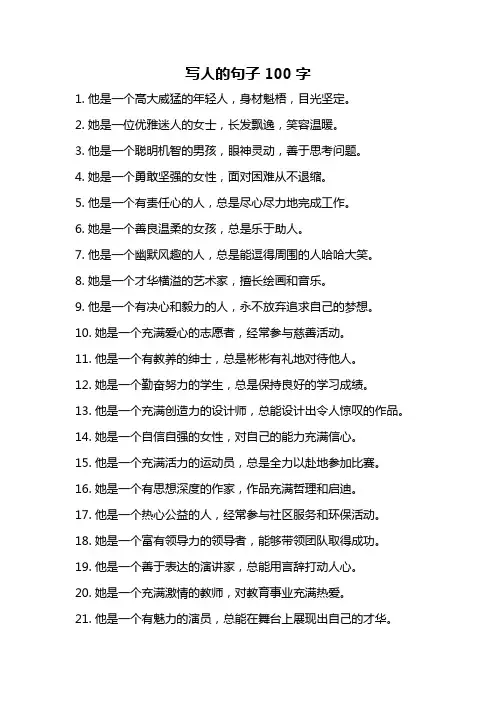 写人的句子 100 字

1. 他是一个高大威猛的年轻人，身材魁梧，目光坚定。

2. 她是一位优雅迷人的女士，长发飘逸，笑容温暖。

3. 他是一个聪明机智的男孩，眼神灵动，善于思考问题。

4. 她是一个勇敢坚强的女性，面对困难从不退缩。

5. 他是一个有责任心的人，总是尽心尽力地完成工作。

6. 她是一个善良温柔的女孩，总是乐于助人。

7. 他是一个幽默风趣的人，总是能逗得周围的人哈哈大笑。

8. 她是一个才华横溢的艺术家，擅长绘画和音乐。

9. 他是一个有决心和毅力的人，永不放弃追求自己的梦想。

10. 她是一个充满爱心的志愿者，经常参与慈善活动。

11. 他是一个有教养的绅士，总是彬彬有礼地对待他人。

12. 她是一个勤奋努力的学生，总是保持良好的学习成绩。

13. 他是一个充满创造力的设计师，总能设计出令人惊叹的作品。

14. 她是一个自信自强的女性，对自己的能力充满信心。

15. 他是一个充满活力的运动员，总是全力以赴地参加比赛。

16. 她是一个有思想深度的作家，作品充满哲理和启迪。

17. 他是一个热心公益的人，经常参与社区服务和环保活动。

18. 她是一个富有领导力的领导者，能够带领团队取得成功。

19. 他是一个善于表达的演讲家，总能用言辞打动人心。

20. 她是一个充满激情的教师，对教育事业充满热爱。

21. 他是一个有魅力的演员，总能在舞台上展现出自己的才华。